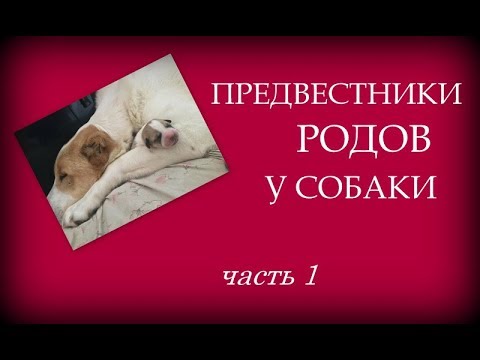 ПРЕДВЕСТНИКИ
РОДОВ
У СОБАКИ

часть 1